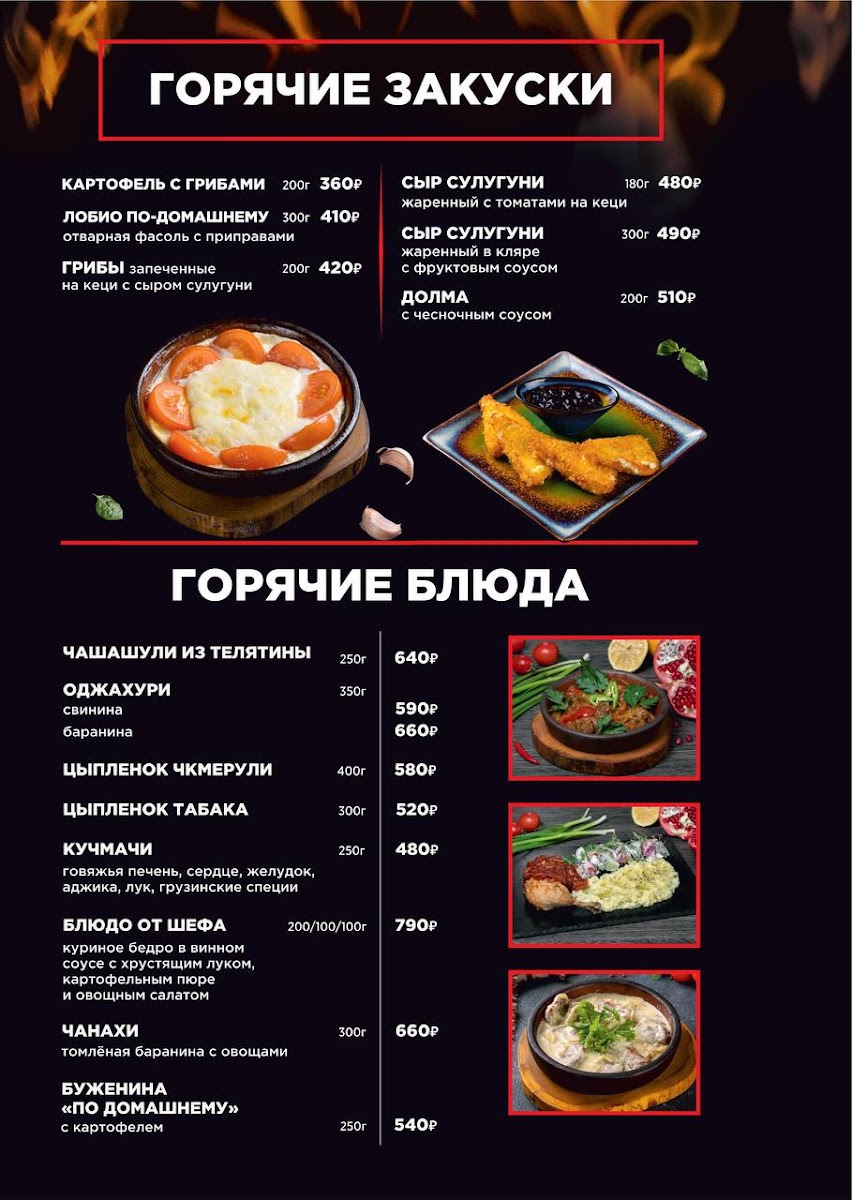 ГОРЯЧИЕ ЗАКУСКИ

КАРТОФЕЛЬ С ГРИБАМИ 200г 360₽

ЛОБИО ПО-ДОМАШНЕМУ 300г 410₽
отварная фасоль с приправами

ГРИБЫ запеченные на кеци с сыром сулугуни 200г 420₽

СЫР СУЛУГУНИ 180г 480₽
жаренный с томатами на кеци

СЫР СУЛУГУНИ 300г 490₽
жаренный в кляре с фруктовым соусом

ДОЛМА 200г 510₽
с чесночным соусом

ГОРЯЧИЕ БЛЮДА

ЧАШАШУЛИ ИЗ ТЕЛЯТИНЫ 250г 640₽

ОДЖАХУРИ 350г
свинина 590₽
баранина 660₽

ЦЫПЛЕНОК ЧКМЕРУЛИ 400г 580₽

ЦЫПЛЕНОК ТАБАКА 300г 520₽

КУЧМАЧИ 250г 480₽
говяжья печень, сердце, желудок, аджика, лук, грузинские специи

БЛЮДО ОТ ШЕФА 200/100/100г 790₽
куриное бедро в винном соусе с хрустящим луком, картофельным пюре и овощным салатом

ЧАНАХИ 300г 660₽
томлёная баранина с овощами

БУЖЕНИНА «ПО ДОМАШНЕМУ»
с картофелем 250г 540₽